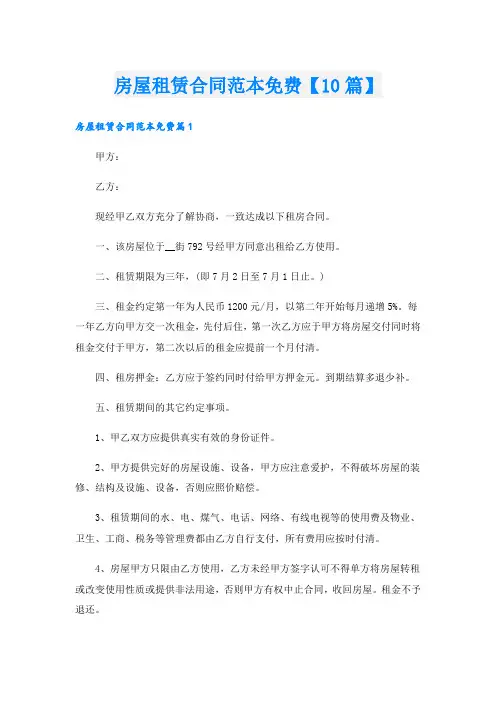 房屋租赁合同范本免费【10篇】

房屋租赁合同范本免费篇1

甲方：

乙方：

现经甲乙双方充分了解协商，一致达成以下租房合同。

一、该房屋位于__街792号经甲方同意出租给乙方使用。

二、租赁期限为三年，(即7月2日至7月1日止。)

三、租金约定第一年为人民币1200元/月，以第二年开始每月递增5%。每一年乙方向甲方交一次租金，先付后住，第一次乙方应于甲方将房屋交付同时将租金交付于甲方，第二次以后的租金应提前一个月付清。

四、租房押金：乙方应于签约同时付给甲方押金元。到期结算多退少补。

五、租赁期间的其它约定事项。

1、甲乙双方应提供真实有效的身份证件。

2、甲方提供完好的房屋设施、设备，甲方应注意爱护，不得破坏房屋的装修、结构及设施、设备，否则应照价赔偿。

3、租赁期间的水、电、煤气、电话、网络、有线电视等的使用费及物业、卫生、工商、税务等管理费都由乙方自行支付，所有费用应按时付清。

4、房屋甲方只限由乙方使用，乙方未经甲方签字认可不得单方将房屋转租或改变使用性质或提供非法用途，否则甲方有权中止合同，收回房屋。租金不予退还。